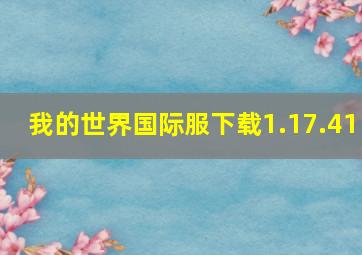 我的世界国际服下载1.17.41